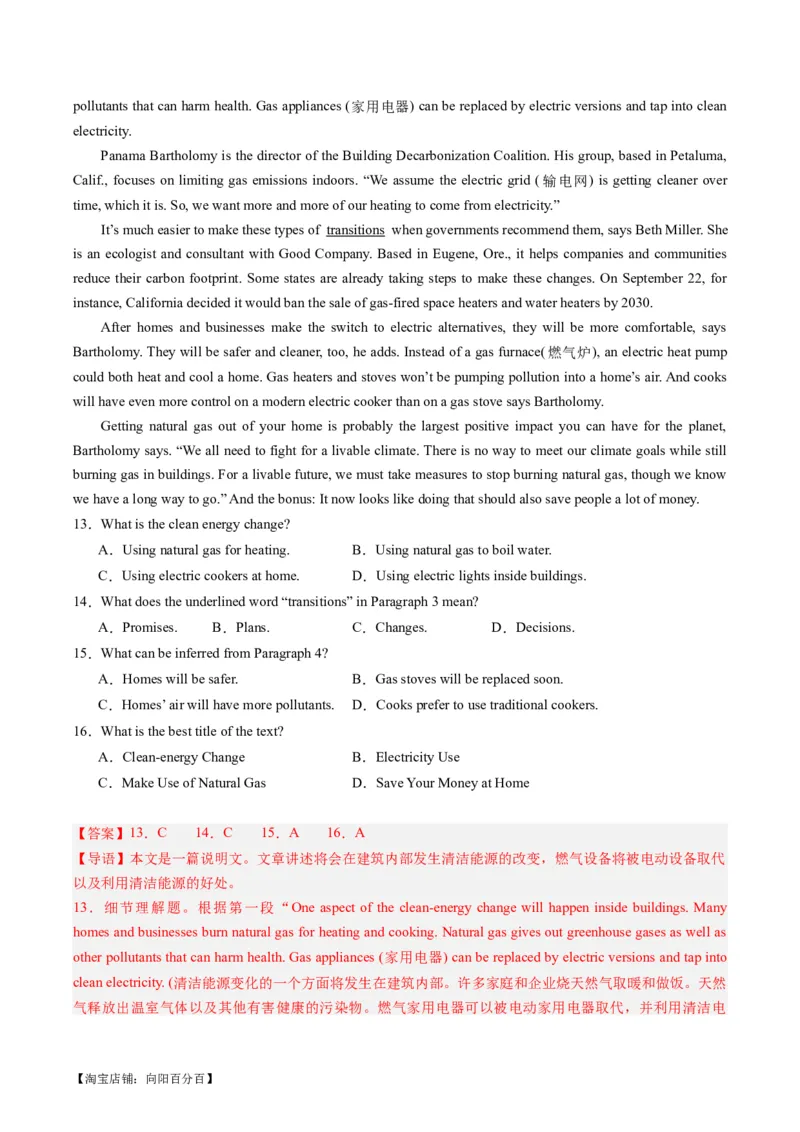 pollutants that can harm health. Gas appliances (家用电器) can be replaced by electric versions and tap into clean electricity.

Panama Bartholomy is the director of the Building Decarbonization Coalition. His group, based in Petaluma, Calif., focuses on limiting gas emissions indoors. “We assume the electric grid (输电网) is getting cleaner over time, which it is. So, we want more and more of our heating to come from electricity.”

It’s much easier to make these types of transitions when governments recommend them, says Beth Miller. She is an ecologist and consultant with Good Company. Based in Eugene, Ore., it helps companies and communities reduce their carbon footprint. Some states are already taking steps to make these changes. On September 22, for instance, California decided it would ban the sale of gas-fired space heaters and water heaters by 2030.

After homes and businesses make the switch to electric alternatives, they will be more comfortable, says Bartholomy. They will be safer and cleaner, too, he adds. Instead of a gas furnace(燃气炉), an electric heat pump could both heat and cool a home. Gas heaters and stoves won’t be pumping pollution into a home’s air. And cooks will have even more control on a modern electric cooker than on a gas stove says Bartholomy.

Getting natural gas out of your home is probably the largest positive impact you can have for the planet, Bartholomy says. “We all need to fight for a livable climate. There is no way to meet our climate goals while still burning gas in buildings. For a livable future, we must take measures to stop burning natural gas, though we know we have a long way to go.” And the bonus: It now looks like doing that should also save people a lot of money.

13．What is the clean energy change?
A．Using natural gas for heating.
B．Using natural gas to boil water.
C．Using electric cookers at home.
D．Using electric lights inside buildings.

14．What does the underlined word “transitions” in Paragraph 3 mean?
A．Promises.
B．Plans.
C．Changes.
D．Decisions.

15．What can be inferred from Paragraph 4?
A．Homes will be safer.
B．Gas stoves will be replaced soon.
C．Homes’ air will have more pollutants.
D．Cooks prefer to use traditional cookers.

16．What is the best title of the text?
A．Clean-energy Change
B．Electricity Use
C．Make Use of Natural Gas
D．Save Your Money at Home

【答案】13．C 14．C 15．A 16．A
【导语】本文是一篇说明文。文章讲述将会在建筑内部发生清洁能源的改变，燃气设备将被电动设备取代以及利用清洁能源的好处。
13．细节理解题。根据第一段“One aspect of the clean-energy change will happen inside buildings. Many homes and businesses burn natural gas for heating and cooking. Natural gas gives out greenhouse gases as well as other pollutants that can harm health. Gas appliances (家用电器) can be replaced by electric versions and tap into clean electricity. (清洁能源变化的一个方面将发生在建筑内部。许多家庭和企业烧天然气取暖和做饭。天然气释放出温室气体以及其他有害健康的污染物。燃气家用电器可以被电动家用电器取代，并利用清洁电

【淘宝店铺：向阳百分百】